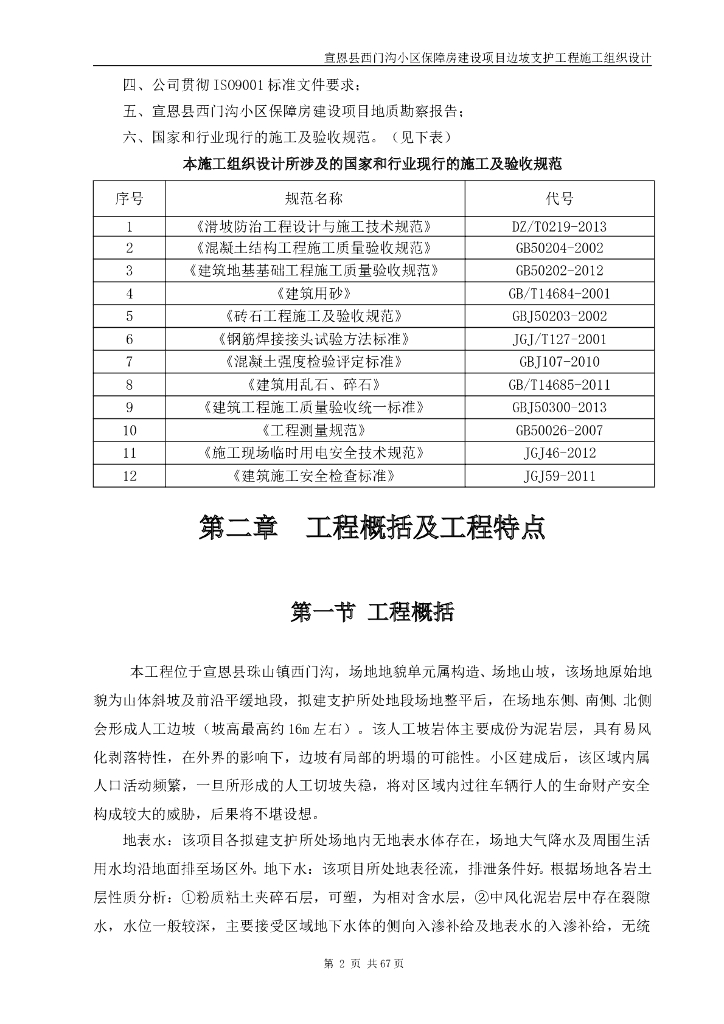 宣恩县西门沟小区保障房建设项目边坡支护工程施工组织设计

四、公司贯彻ISO9001标准文件要求；

五、宣恩县西门沟小区保障房建设项目地质勘察报告；

六、国家和行业现行的施工及验收规范。（见下表）

本施工组织设计所涉及的国家和行业现行的施工及验收规范

| 序号 | 规范名称 | 代号 |
|---|---|---|
| 1 | 《滑坡防治工程设计与施工技术规范》 | DZ/T0219-2013 |
| 2 | 《混凝土结构工程施工质量验收规范》 | GB50204-2002 |
| 3 | 《建筑地基基础工程施工质量验收规范》 | GB50202-2012 |
| 4 | 《建筑用砂》 | GB/T14684-2001 |
| 5 | 《砖石工程施工及验收规范》 | GBJ50203-2002 |
| 6 | 《钢筋焊接接头试验方法标准》 | JGJ/T127-2001 |
| 7 | 《混凝土强度检验评定标准》 | GBJ107-2010 |
| 8 | 《建筑用乱石、碎石》 | GB/T14685-2011 |
| 9 | 《建筑工程施工质量验收统一标准》 | GBJ50300-2013 |
| 10 | 《工程测量规范》 | GB50026-2007 |
| 11 | 《施工现场临时用电安全技术规范》 | JGJ46-2012 |
| 12 | 《建筑施工安全检查标准》 | JGJ59-2011 |

第二章 工程概括及工程特点

第一节 工程概括

本工程位于宣恩县珠山镇西门沟，场地地貌单元属构造、场地山坡，该场地原始地貌为山体斜坡及前沿平缓地段，拟建支护所处地段场地整平后，在场地东侧、南侧、北侧会形成人工边坡（坡高最高约16m左右）。该人工坡岩体主要成份为泥岩层，具有易风化剥落特性，在外界的影响下，边坡有局部的坍塌的可能性。小区建成后，该区域内属人口活动频繁，一旦所形成的人工切坡失稳，将对区域内过往车辆行人的生命财产安全构成较大的威胁，后果将不堪设想。

地表水：该项目各拟建支护所处场地内无地表水体存在，场地大气降水及周围生活用水均沿地面排至场区外。地下水：该项目所处地表径流，排泄条件好。根据场地各岩土层性质分析：①粉质粘土夹碎石层，可塑，为相对含水层，②中风化泥岩层中存在裂隙水，水位一般较深，主要接受区域地下水体的侧向入渗补给及地表水的入渗补给，无统

第 2 页 共67页